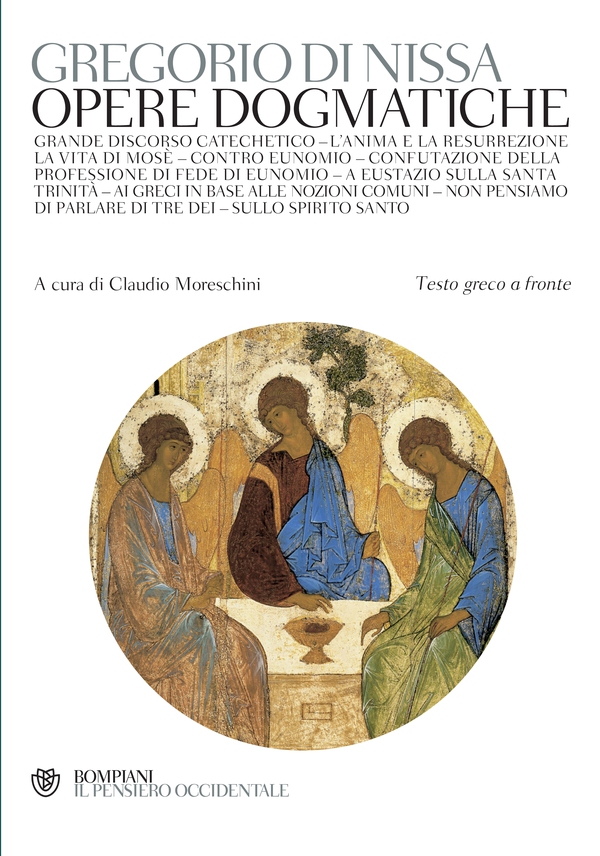 GREGORIO DI NISSA
OPERE DOGMATICHE

GRANDE DISCORSO CATECHETICO – L'ANIMA E LA RESURREZIONE
LA VITA DI MOSÈ – CONTRO EUNOMIO – CONFUTAZIONE DELLA PROFESSIONE DI FEDE DI EUNOMIO – A EUSTAZIO SULLA SANTA TRINITÀ – AI GRECI IN BASE ALLE NOZIONI COMUNI – NON PENSIAMO DI PARLARE DI TRE DEI – SULLO SPIRITO SANTO

A cura di Claudio Moreschini

Testo greco a fronte

BOMPIANI
IL PENSIERO OCCIDENTALE